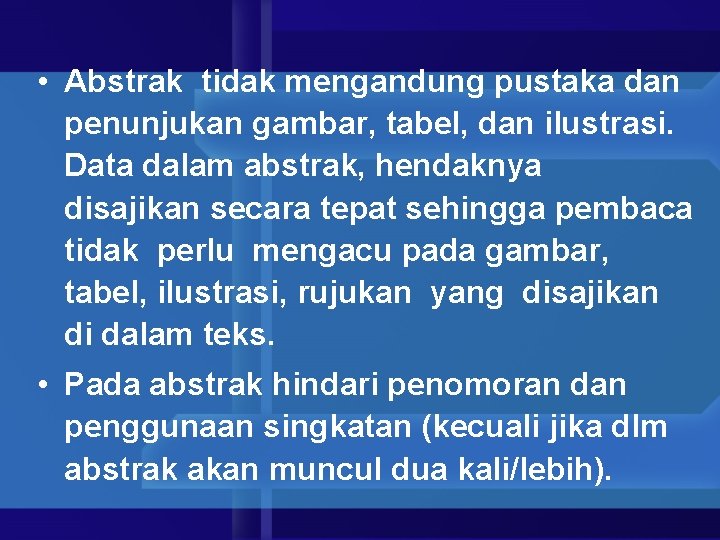 • Abstrak tidak mengandung pustaka dan penunjukan gambar, tabel, dan ilustrasi. Data dalam abstrak, hendaknya disajikan secara tepat sehingga pembaca tidak perlu mengacu pada gambar, tabel, ilustrasi, rujukan yang disajikan di dalam teks.

• Pada abstrak hindari penomoran dan penggunaan singkatan (kecuali jika dlm abstrak akan muncul dua kali/lebih).